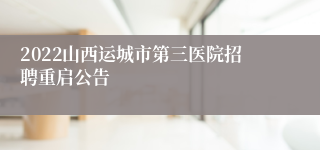 2022山西运城市第三医院招聘重启公告